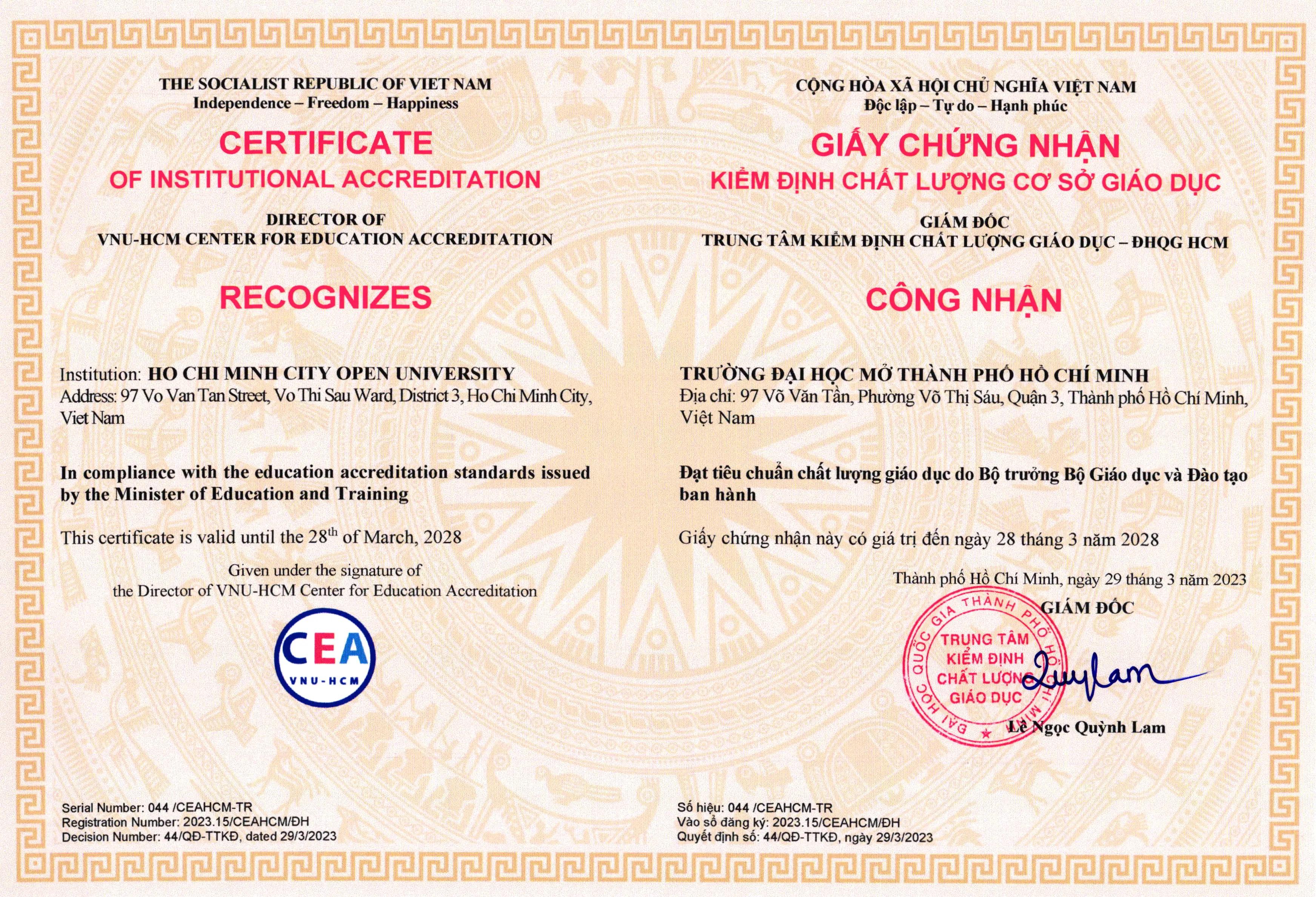 THE SOCIALIST REPUBLIC OF VIET NAM
Independence – Freedom – Happiness

CERTIFICATE
OF INSTITUTIONAL ACCREDITATION

DIRECTOR OF
VNU-HCM CENTER FOR EDUCATION ACCREDITATION

RECOGNIZES

Institution: HO CHI MINH CITY OPEN UNIVERSITY
Address: 97 Vo Van Tan Street, Vo Thi Sau Ward, District 3, Ho Chi Minh City, Viet Nam

In compliance with the education accreditation standards issued by the Minister of Education and Training

This certificate is valid until the 28$^{th}$ of March, 2028

Given under the signature of
the Director of VNU-HCM Center for Education Accreditation

CEA
VNU-HCM

Serial Number: 044 /CEAHCM-TR
Registration Number: 2023.15/CEAHCM/ĐH
Decision Number: 44/QĐ-TTKĐ, dated 29/3/2023

CỘNG HÒA XÃ HỘI CHỦ NGHĨA VIỆT NAM
Độc lập – Tự do – Hạnh phúc

GIẤY CHỨNG NHẬN
KIỂM ĐỊNH CHẤT LƯỢNG CƠ SỞ GIÁO DỤC

GIÁM ĐỐC
TRUNG TÂM KIỂM ĐỊNH CHẤT LƯỢNG GIÁO DỤC – ĐHQG HCM

CÔNG NHẬN

TRƯỜNG ĐẠI HỌC MỞ THÀNH PHỐ HỒ CHÍ MINH
Địa chỉ: 97 Võ Văn Tần, Phường Võ Thị Sáu, Quận 3, Thành phố Hồ Chí Minh, Việt Nam

Đạt tiêu chuẩn chất lượng giáo dục do Bộ trưởng Bộ Giáo dục và Đào tạo ban hành

Giấy chứng nhận này có giá trị đến ngày 28 tháng 3 năm 2028

Thành phố Hồ Chí Minh, ngày 29 tháng 3 năm 2023
GIÁM ĐỐC

ĐẠI HỌC QUỐC GIA THÀNH PHỐ HỒ CHÍ MINH
TRUNG TÂM KIỂM ĐỊNH CHẤT LƯỢNG GIÁO DỤC

Quylam

Lê Ngọc Quỳnh Lam

Số hiệu: 044 /CEAHCM-TR
Vào sổ đăng ký: 2023.15/CEAHCM/ĐH
Quyết định số: 44/QĐ-TTKĐ, ngày 29/3/2023